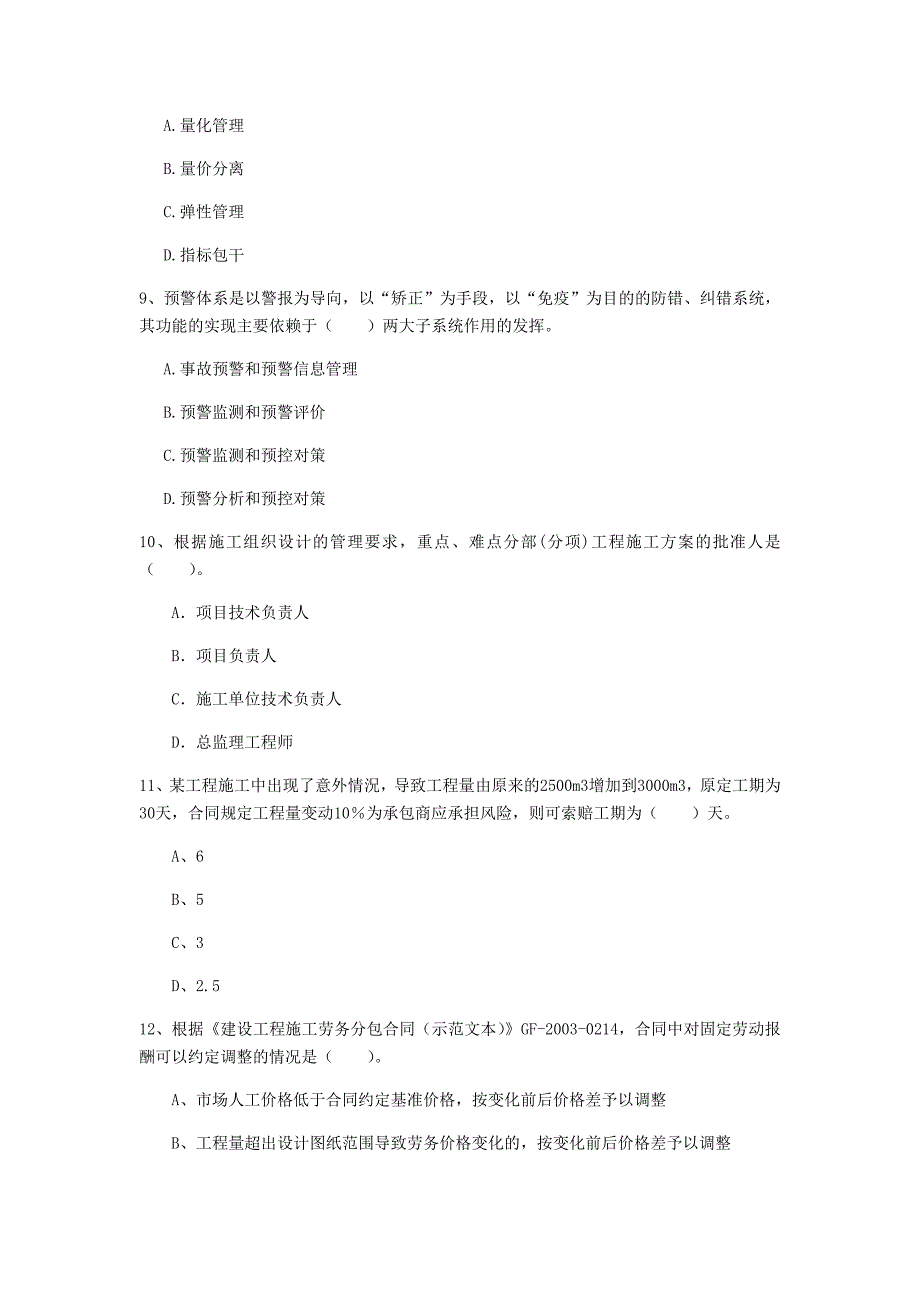 A. 量化管理

B. 量价分离

C. 弹性管理

D. 指标包干

9、预警体系是以警报为导向，以“矫正”为手段，以“免疫”为目的的防错、纠错系统，其功能的实现主要依赖于（　　）两大子系统作用的发挥。

A. 事故预警和预警信息管理

B. 预警监测和预警评价

C. 预警监测和预控对策

D. 预警分析和预控对策

10、根据施工组织设计的管理要求，重点、难点分部(分项)工程施工方案的批准人是（　　）。

A. 项目技术负责人

B. 项目负责人

C. 施工单位技术负责人

D. 总监理工程师

11、某工程施工中出现了意外情况，导致工程量由原来的2500m3增加到3000m3，原定工期为30天，合同规定工程量变动10%为承包商应承担风险，则可索赔工期为（　　）天。

A、6

B、5

C、3

D、2.5

12、根据《建设工程施工劳务分包合同（示范文本）》GF-2003-0214，合同中对固定劳动报酬可以约定调整的情况是（　　）。

A、市场人工价格低于合同约定基准价格，按变化前后价格差予以调整

B、工程量超出设计图纸范围导致劳务价格变化的，按变化前后价格差予以调整